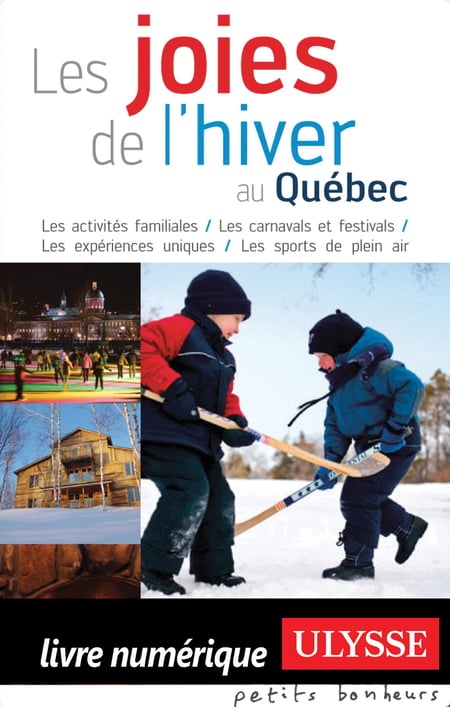 Les joies de l'hiver au Québec

Les activités familiales / Les carnavals et festivals / Les expériences uniques / Les sports de plein air

livre numérique

ULYSSE

petits bonheurs